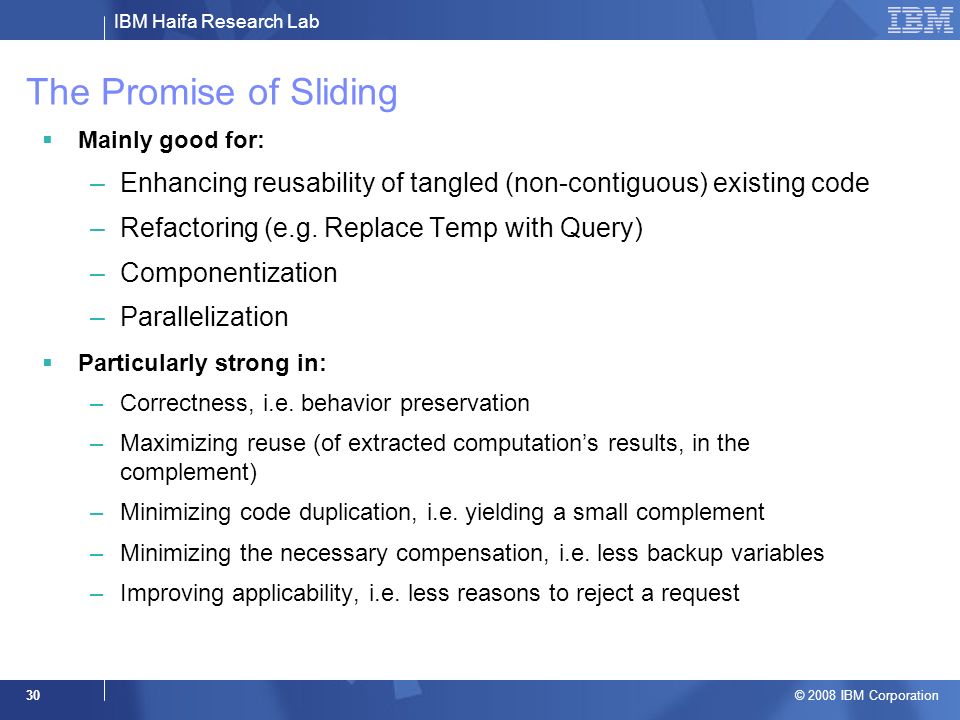 IBM Haifa Research Lab

IBM

The Promise of Sliding

▪ Mainly good for:

– Enhancing reusability of tangled (non-contiguous) existing code

– Refactoring (e.g. Replace Temp with Query)

– Componentization

– Parallelization

▪ Particularly strong in:

– Correctness, i.e. behavior preservation

– Maximizing reuse (of extracted computation's results, in the complement)

– Minimizing code duplication, i.e. yielding a small complement

– Minimizing the necessary compensation, i.e. less backup variables

– Improving applicability, i.e. less reasons to reject a request

30

© 2008 IBM Corporation